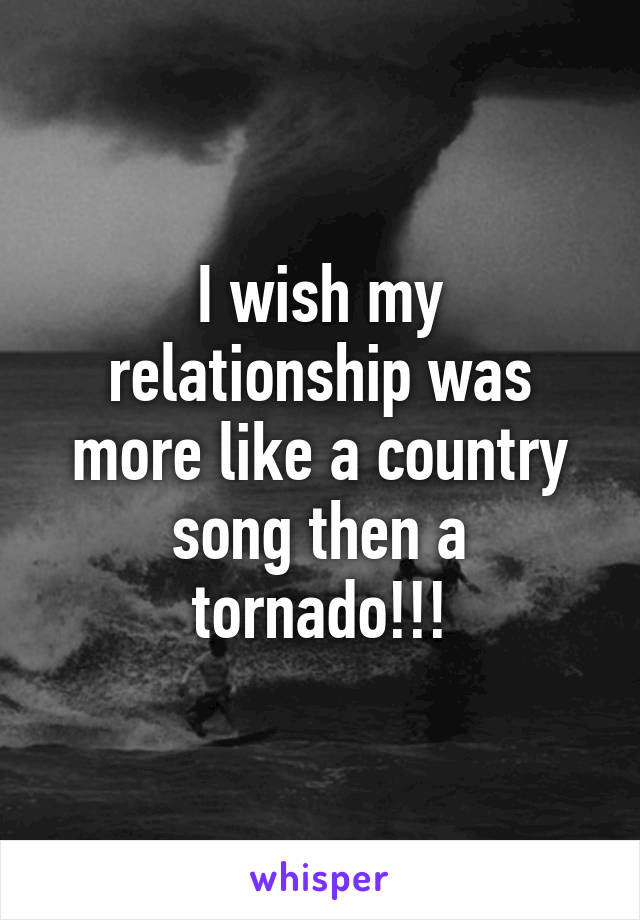 I wish my relationship was more like a country song then a tornado!!!

whisper